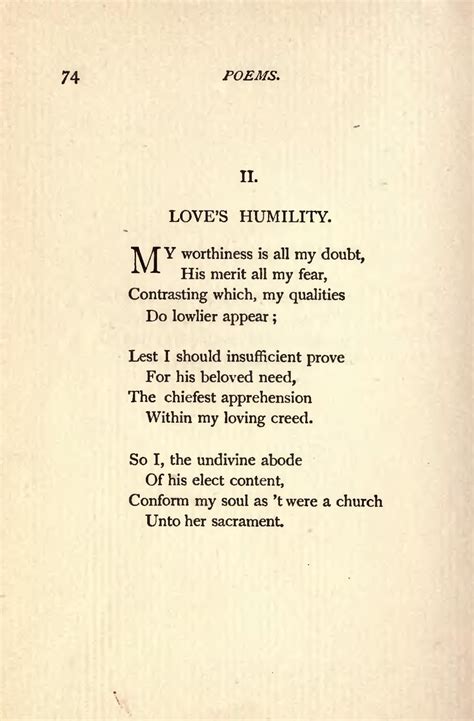 74 POEMS.

II.

LOVE'S HUMILITY.

MY worthiness is all my doubt,
His merit all my fear,
Contrasting which, my qualities
Do lowlier appear;

Lest I should insufficient prove
For his beloved need,
The chiefest apprehension
Within my loving creed.

So I, the undivine abode
Of his elect content,
Conform my soul as 't were a church
Unto her sacrament.